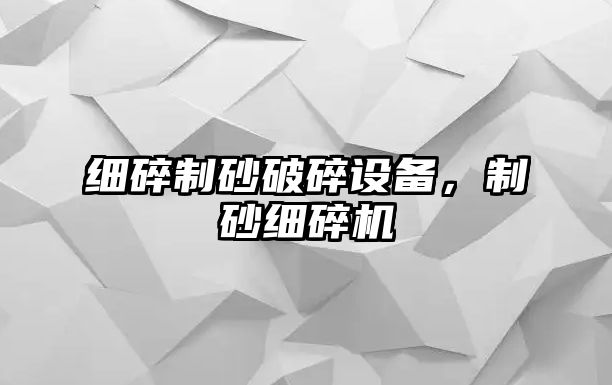 细碎制砂破碎设备，制砂细碎机